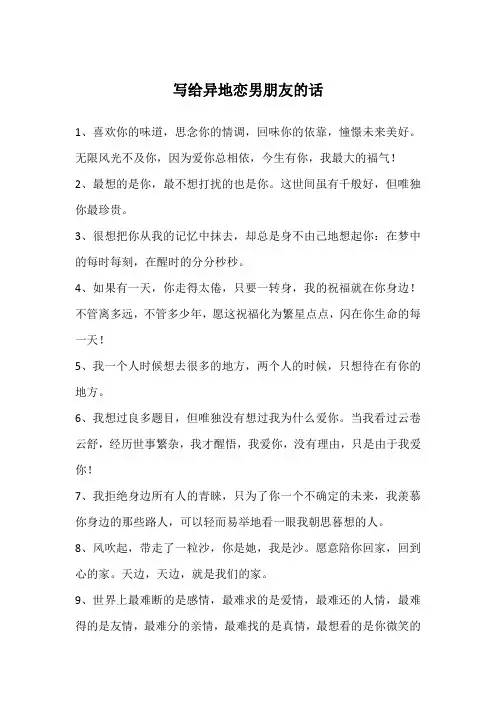 写给异地恋男朋友的话

1、喜欢你的味道，思念你的情调，回味你的依靠，憧憬未来美好。无限风光不及你，因为爱你总相依，今生有你，我最大的福气！

2、最想的是你，最不想打扰的也是你。这世间虽有千般好，但唯独你最珍贵。

3、很想把你从我的记忆中抹去，却总是身不由己地想起你：在梦中的每时每刻，在醒时的分分秒秒。

4、如果有一天，你走得太倦，只要一转身，我的祝福就在你身边！不管离多远，不管多少年，愿这祝福化为繁星点点，闪在你生命的每一天！

5、我一个人时候想去很多的地方，两个人的时候，只想待在有你的地方。

6、我想过良多题目，但唯独没有想过我为什么爱你。当我看过云卷云舒，经历世事繁杂，我才醒悟，我爱你，没有理由，只是由于我爱你！

7、我拒绝身边所有人的青睐，只为了你一个不确定的未来，我羡慕你身边的那些路人，可以轻而易举地看一眼我朝思暮想的人。

8、风吹起，带走了一粒沙，你是她，我是沙。愿意陪你回家，回到心的家。天边，天边，就是我们的家。

9、世界上最难断的是感情，最难求的是爱情，最难还的人情，最难得的是友情，最难分的亲情，最难找的是真情，最想看的是你微笑的